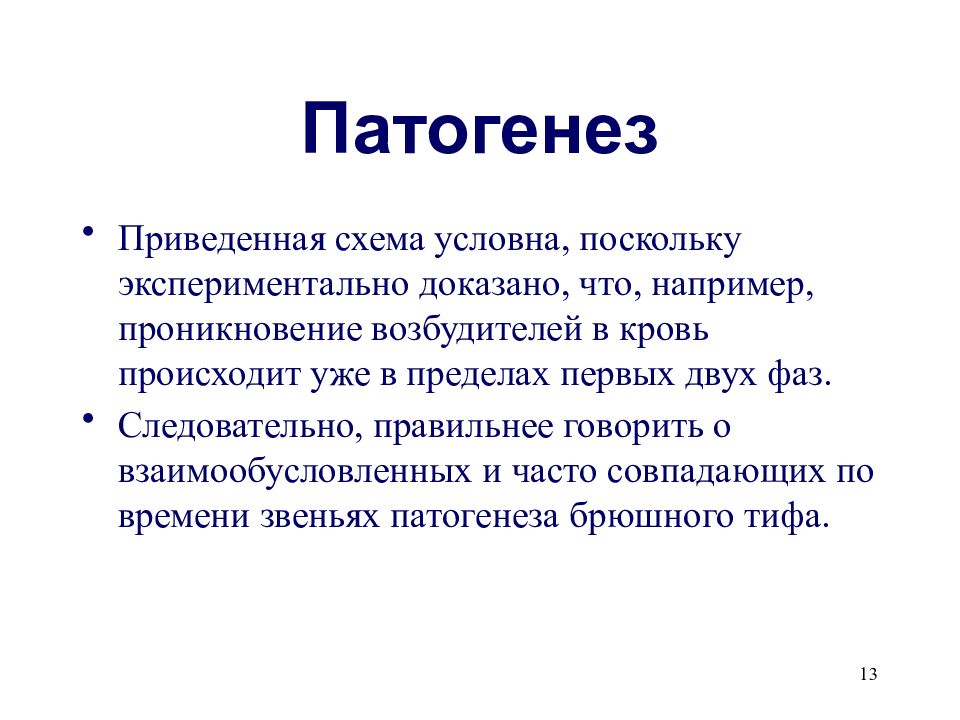 Патогенез

• Приведенная схема условна, поскольку экспериментально доказано, что, например, проникновение возбудителей в кровь происходит уже в пределах первых двух фаз.

• Следовательно, правильнее говорить о взаимообусловленных и часто совпадающих по времени звеньях патогенеза брюшного тифа.

13